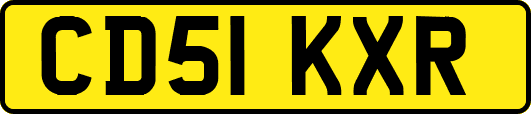 CD51 KXR